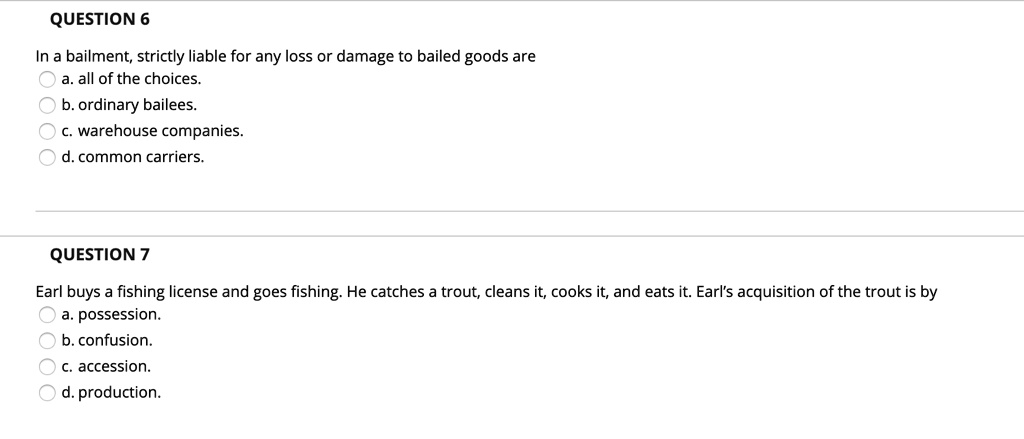 QUESTION 6

In a bailment, strictly liable for any loss or damage to bailed goods are
a. all of the choices.
b. ordinary bailees.
c. warehouse companies.
d. common carriers.

QUESTION 7

Earl buys a fishing license and goes fishing. He catches a trout, cleans it, cooks it, and eats it. Earl's acquisition of the trout is by
a. possession.
b. confusion.
c. accession.
d. production.